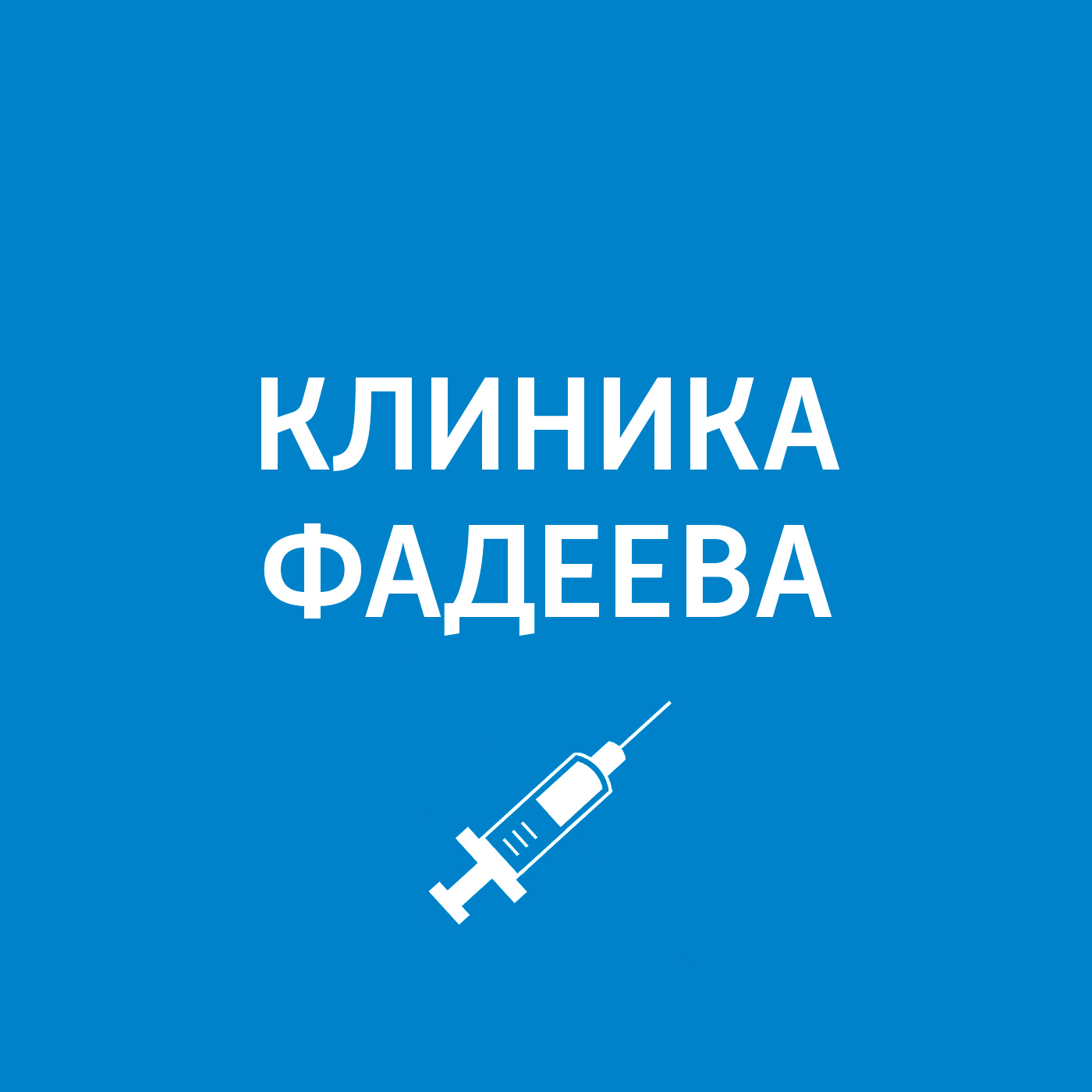 КЛИНИКА
ФАДЕЕВА